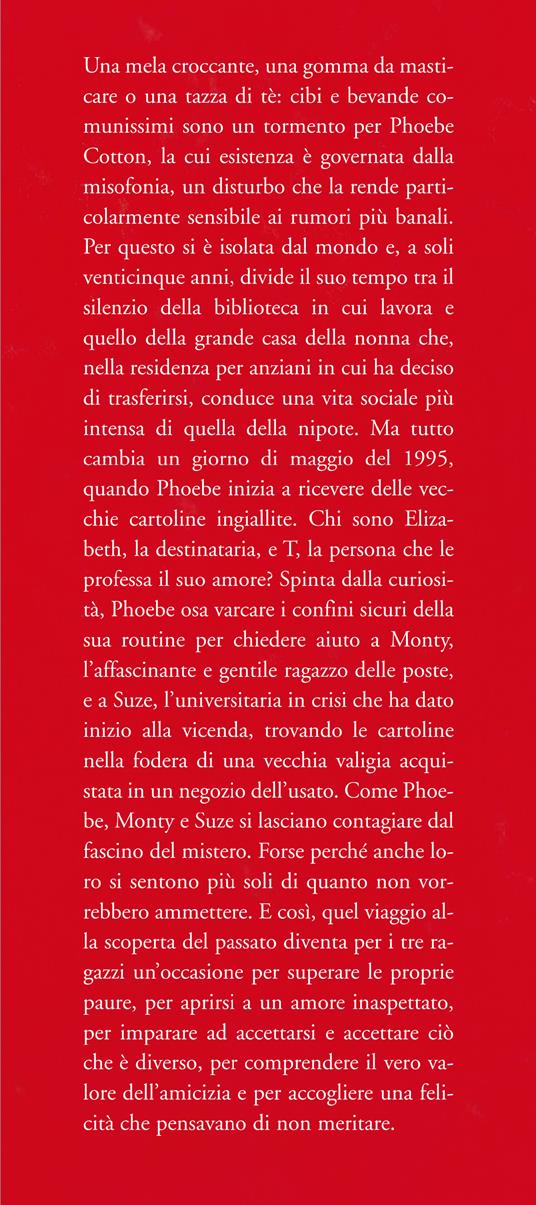 Una mela croccante, una gomma da masticare o una tazza di tè: cibi e bevande comunissimi sono un tormento per Phoebe Cotton, la cui esistenza è governata dalla misofonia, un disturbo che la rende particolarmente sensibile ai rumori più banali. Per questo si è isolata dal mondo e, a soli venticinque anni, divide il suo tempo tra il silenzio della biblioteca in cui lavora e quello della grande casa della nonna che, nella residenza per anziani in cui ha deciso di trasferirsi, conduce una vita sociale più intensa di quella della nipote. Ma tutto cambia un giorno di maggio del 1995, quando Phoebe inizia a ricevere delle vecchie cartoline ingiallite. Chi sono Elizabeth, la destinataria, e T, la persona che le professa il suo amore? Spinta dalla curiosità, Phoebe osa varcare i confini sicuri della sua routine per chiedere aiuto a Monty, l'affascinante e gentile ragazzo delle poste, e a Suze, l'universitaria in crisi che ha dato inizio alla vicenda, trovando le cartoline nella fodera di una vecchia valigia acquistata in un negozio dell'usato. Come Phoebe, Monty e Suze si lasciano contagiare dal fascino del mistero. Forse perché anche loro si sentono più soli di quanto non vorrebbero ammettere. E così, quel viaggio alla scoperta del passato diventa per i tre ragazzi un'occasione per superare le proprie paure, per aprirsi a un amore inaspettato, per imparare ad accettarsi e accettare ciò che è diverso, per comprendere il vero valore dell'amicizia e per accogliere una felicità che pensavano di non meritare.